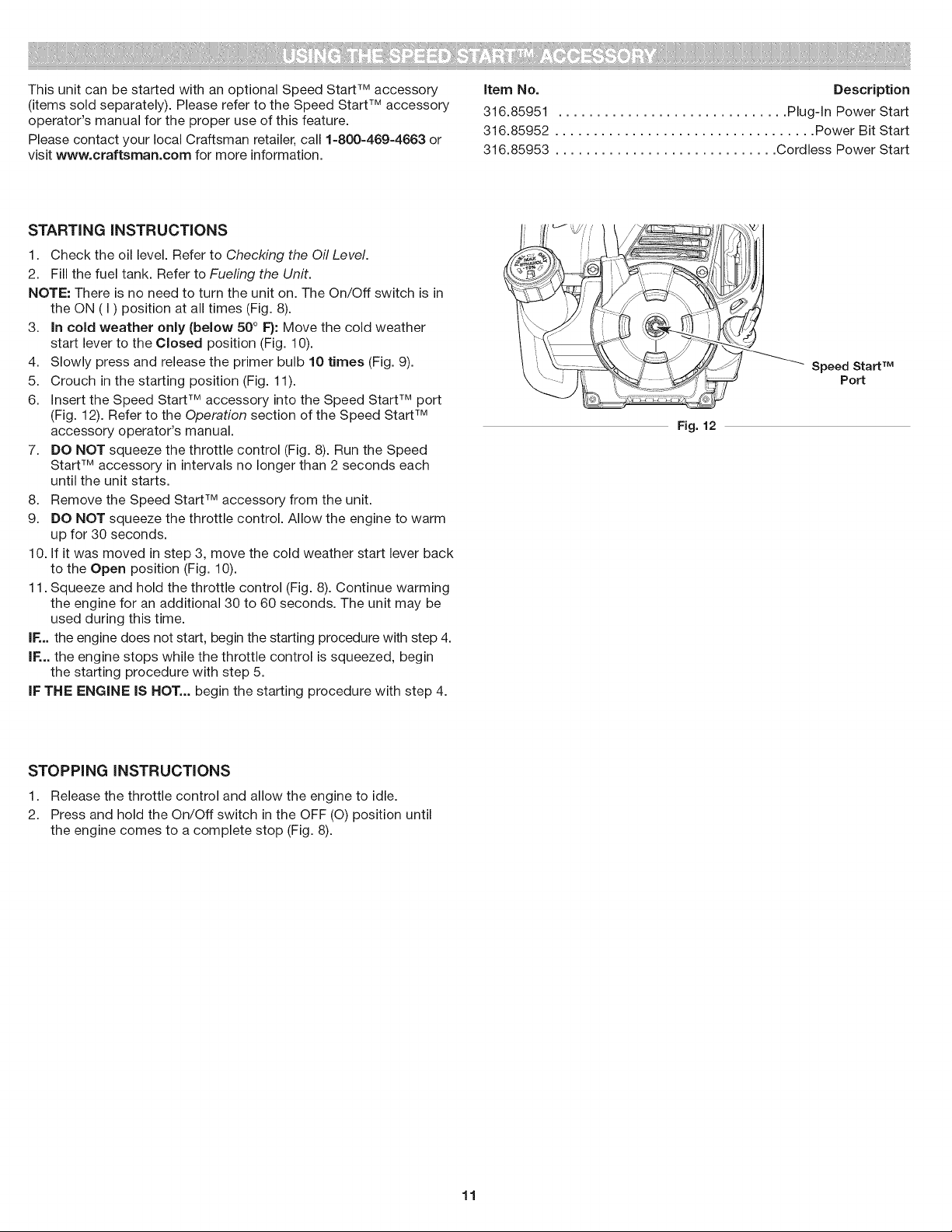 USING THE SPEED START™ ACCESSORY

This unit can be started with an optional Speed Start™ accessory (items sold separately). Please refer to the Speed Start™ accessory operator's manual for the proper use of this feature.

Please contact your local Craftsman retailer, call 1-800-469-4663 or visit www.craftsman.com for more information.

| Item No. | Description |
|---|---|
| 316.85951 | Plug-In Power Start |
| 316.85952 | Power Bit Start |
| 316.85953 | Cordless Power Start |

STARTING INSTRUCTIONS

1. Check the oil level. Refer to Checking the Oil Level.
2. Fill the fuel tank. Refer to Fueling the Unit.

NOTE: There is no need to turn the unit on. The On/Off switch is in the ON ( I ) position at all times (Fig. 8).

3. In cold weather only (below 50° F): Move the cold weather start lever to the Closed position (Fig. 10).
4. Slowly press and release the primer bulb 10 times (Fig. 9).
5. Crouch in the starting position (Fig. 11).
6. Insert the Speed Start™ accessory into the Speed Start™ port (Fig. 12). Refer to the Operation section of the Speed Start™ accessory operator's manual.
7. DO NOT squeeze the throttle control (Fig. 8). Run the Speed Start™ accessory in intervals no longer than 2 seconds each until the unit starts.
8. Remove the Speed Start™ accessory from the unit.
9. DO NOT squeeze the throttle control. Allow the engine to warm up for 30 seconds.
10. If it was moved in step 3, move the cold weather start lever back to the Open position (Fig. 10).
11. Squeeze and hold the throttle control (Fig. 8). Continue warming the engine for an additional 30 to 60 seconds. The unit may be used during this time.

IF... the engine does not start, begin the starting procedure with step 4.

IF... the engine stops while the throttle control is squeezed, begin the starting procedure with step 5.

IF THE ENGINE IS HOT... begin the starting procedure with step 4.

Speed Start™ Port

Fig. 12

STOPPING INSTRUCTIONS

1. Release the throttle control and allow the engine to idle.
2. Press and hold the On/Off switch in the OFF (O) position until the engine comes to a complete stop (Fig. 8).

11